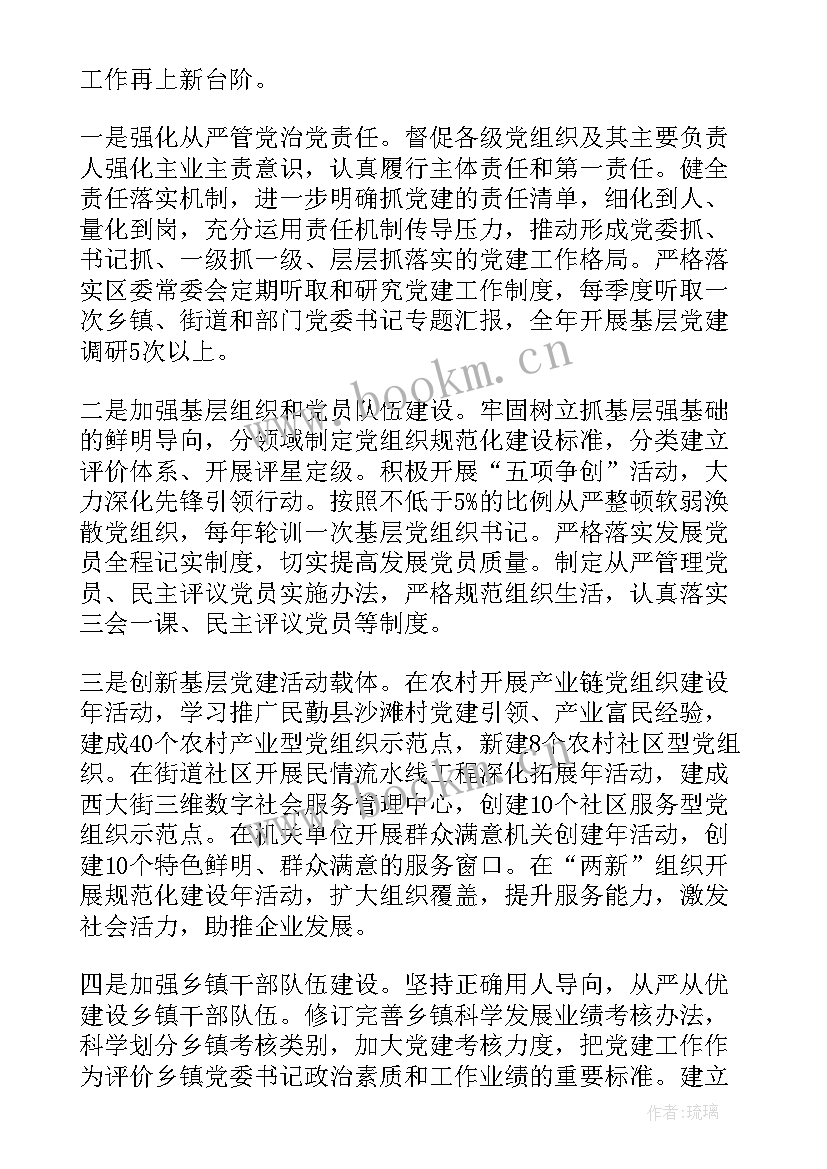 工作再上新台阶。

一是强化从严管党治党责任。督促各级党组织及其主要负责人强化主业主责意识，认真履行主体责任和第一责任。健全责任落实机制，进一步明确抓党建的责任清单，细化到人、量化到岗，充分运用责任机制传导压力，推动形成党委抓、书记抓、一级抓一级、层层抓落实的党建工作格局。严格落实区委常委会定期听取和研究党建工作制度，每季度听取一次乡镇、街道和部门党委书记专题汇报，全年开展基层党建调研5次以上。

二是加强基层组织和党员队伍建设。牢固树立抓基层强基础的鲜明导向，分领域制定党组织规范化建设标准，分类建立评价体系、开展评星定级。积极开展“五项争创”活动，大力深化先锋引领行动。按照不低于5%的比例从严整顿软弱涣散党组织，每年轮训一次基层党组织书记。严格落实发展党员全程记实制度，切实提高发展党员质量。制定从严管理党员、民主评议党员实施办法，严格规范组织生活，认真落实三会一课、民主评议党员等制度。

三是创新基层党建活动载体。在农村开展产业链党组织建设年活动，学习推广民勤县沙滩村党建引领、产业富民经验，建成40个农村产业型党组织示范点，新建8个农村社区型党组织。在街道社区开展民情流水线工程深化拓展年活动，建成西大街三维数字社会服务管理中心，创建10个社区服务型党组织示范点。在机关单位开展群众满意机关创建年活动，创建10个特色鲜明、群众满意的服务窗口。在“两新”组织开展规范化建设年活动，扩大组织覆盖，提升服务能力，激发社会活力，助推企业发展。

四是加强乡镇干部队伍建设。坚持正确用人导向，从严从优建设乡镇干部队伍。修订完善乡镇科学发展业绩考核办法，科学划分乡镇考核类别，加大党建考核力度，把党建工作作为评价乡镇党委书记政治素质和工作业绩的重要标准。建立

www.bookm.cn

作者：琉璃